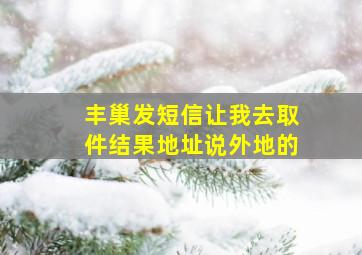 丰巢发短信让我去取件结果地址说外地的